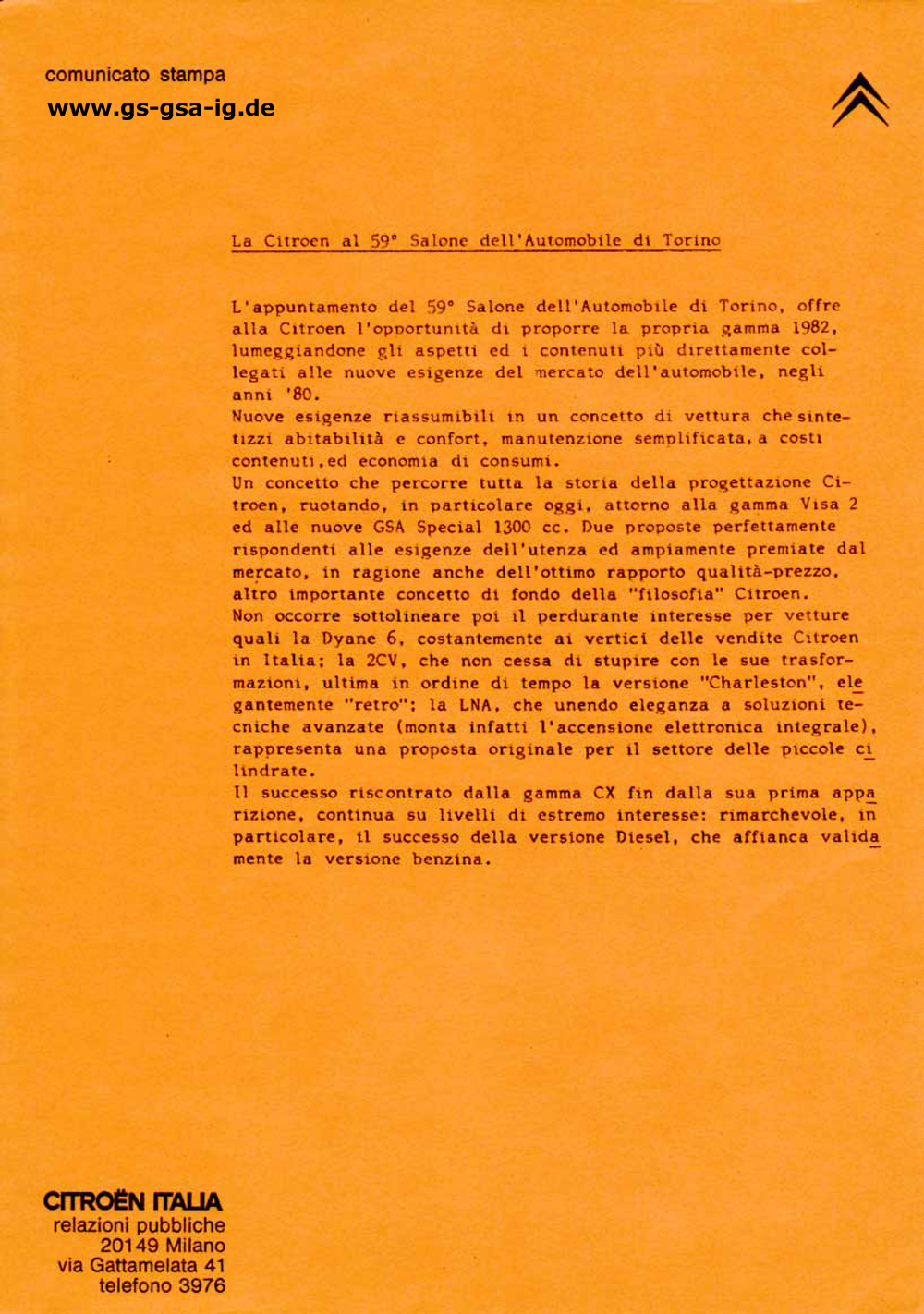 comunicato stampa
www.gs-gsa-ig.de

La Citroen al 59° Salone dell'Automobile di Torino

L'appuntamento del 59° Salone dell'Automobile di Torino, offre alla Citroen l'opportunità di proporre la propria gamma 1982, lumeggiandone gli aspetti ed i contenuti più direttamente collegati alle nuove esigenze del mercato dell'automobile, negli anni '80.
Nuove esigenze riassumibili in un concetto di vettura che sintetizzi abitabilità e confort, manutenzione semplificata, a costi contenuti, ed economia di consumi.
Un concetto che percorre tutta la storia della progettazione Citroen, ruotando, in particolare oggi, attorno alla gamma Visa 2 ed alle nuove GSA Special 1300 cc. Due proposte perfettamente rispondenti alle esigenze dell'utenza ed ampiamente premiate dal mercato, in ragione anche dell'ottimo rapporto qualità-prezzo, altro importante concetto di fondo della "filosofia" Citroen.
Non occorre sottolineare poi il perdurante interesse per vetture quali la Dyane 6, costantemente ai vertici delle vendite Citroen in Italia; la 2CV, che non cessa di stupire con le sue trasformazioni, ultima in ordine di tempo la versione "Charleston", elegantemente "retro"; la LNA, che unendo eleganza a soluzioni tecniche avanzate (monta infatti l'accensione elettronica integrale), rappresenta una proposta originale per il settore delle piccole cilindrate.
Il successo riscontrato dalla gamma CX fin dalla sua prima apparizione, continua su livelli di estremo interesse: rimarchevole, in particolare, il successo della versione Diesel, che affianca validamente la versione benzina.

CITROËN ITALIA
relazioni pubbliche
20149 Milano
via Gattamelata 41
telefono 3976